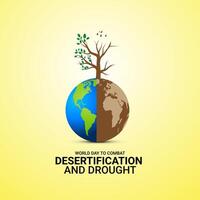 WORLD DAY TO COMBAT
DESERTIFICATION
AND DROUGHT